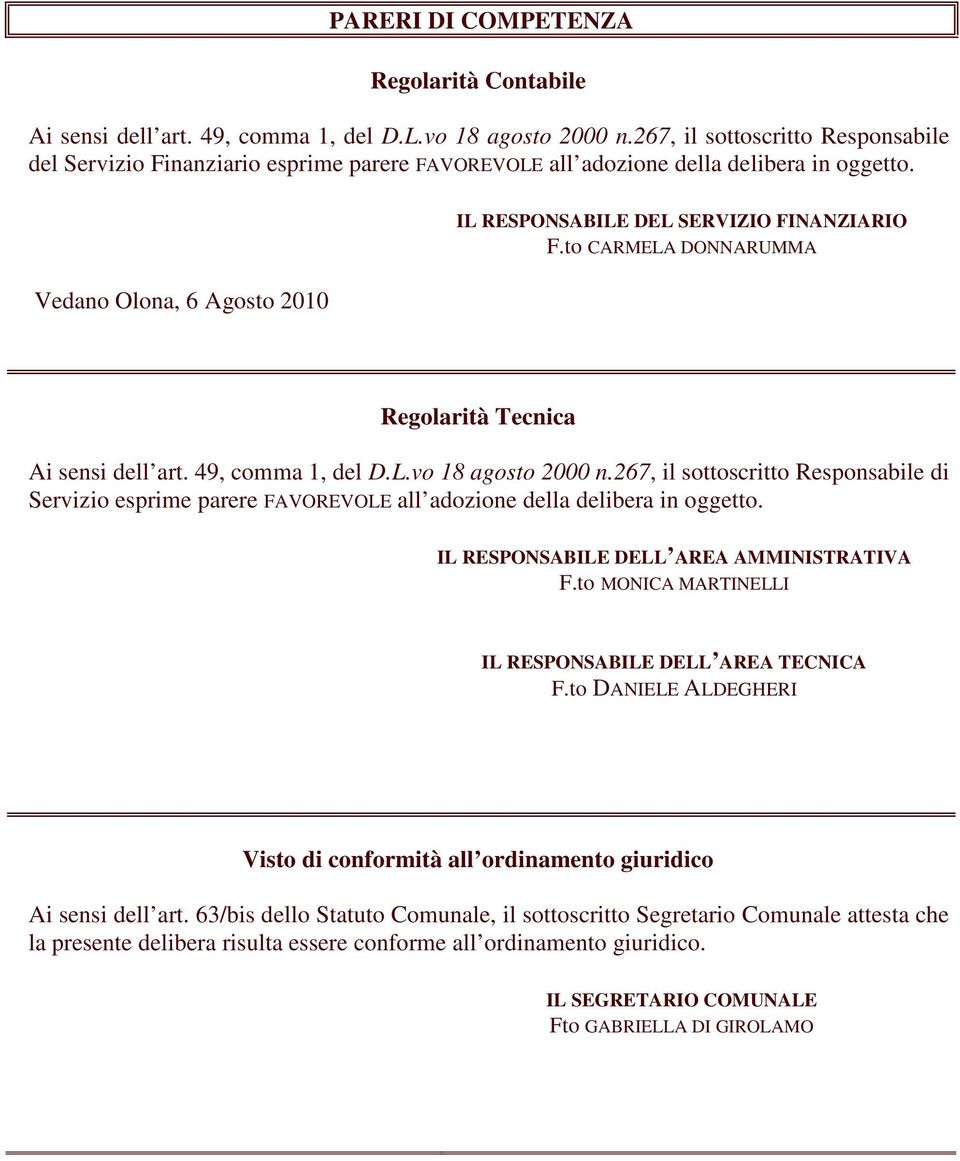 PARERI DI COMPETENZA

Regolarità Contabile

Ai sensi dell art. 49, comma 1, del D.L.vo 18 agosto 2000 n.267, il sottoscritto Responsabile del Servizio Finanziario esprime parere FAVOREVOLE all adozione della delibera in oggetto.

IL RESPONSABILE DEL SERVIZIO FINANZIARIO
F.to CARMELA DONNARUMMA

Vedano Olona, 6 Agosto 2010

Regolarità Tecnica

Ai sensi dell art. 49, comma 1, del D.L.vo 18 agosto 2000 n.267, il sottoscritto Responsabile di Servizio esprime parere FAVOREVOLE all adozione della delibera in oggetto.

IL RESPONSABILE DELL AREA AMMINISTRATIVA
F.to MONICA MARTINELLI

IL RESPONSABILE DELL AREA TECNICA
F.to DANIELE ALDEGHERI

Visto di conformità all ordinamento giuridico

Ai sensi dell art. 63/bis dello Statuto Comunale, il sottoscritto Segretario Comunale attesta che la presente delibera risulta essere conforme all ordinamento giuridico.

IL SEGRETARIO COMUNALE
Fto GABRIELLA DI GIROLAMO